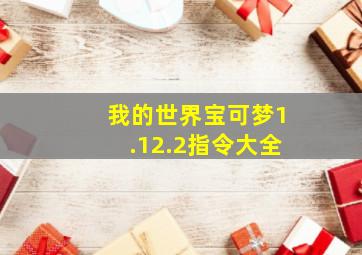 我的世界宝可梦1.12.2指令大全